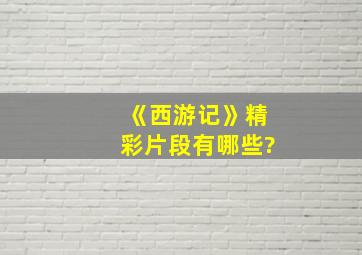 《西游记》精彩片段有哪些?